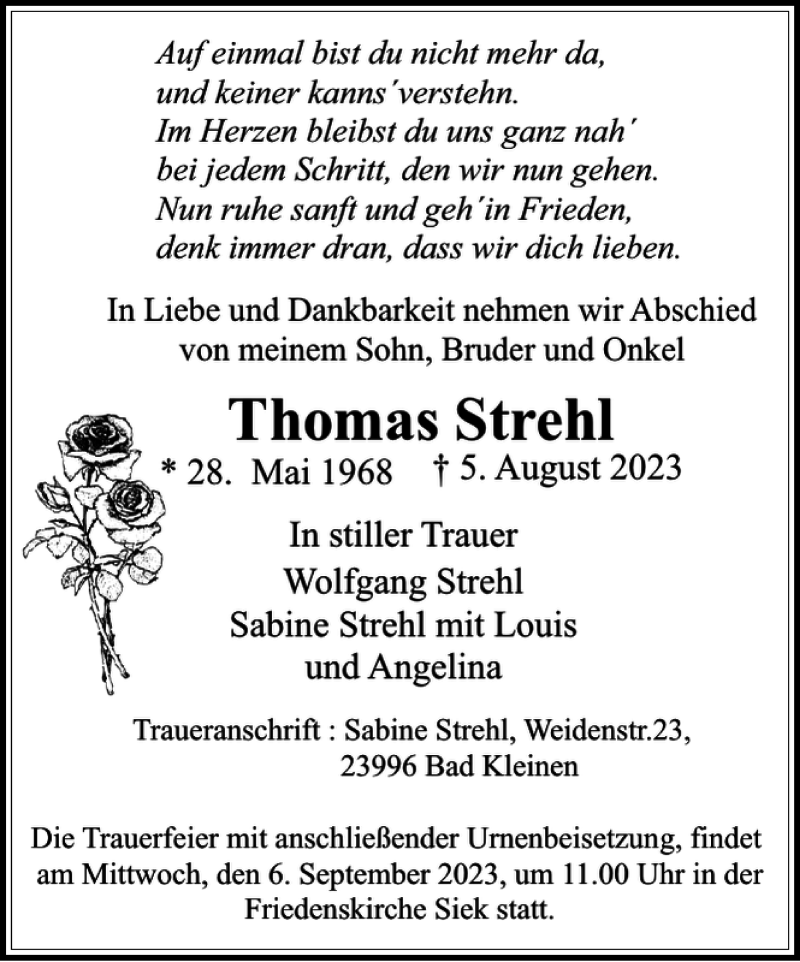 Auf einmal bist du nicht mehr da,
und keiner kanns´verstehn.
Im Herzen bleibst du uns ganz nah´
bei jedem Schritt, den wir nun gehen.
Nun ruhe sanft und geh´in Frieden,
denk immer dran, dass wir dich lieben.

In Liebe und Dankbarkeit nehmen wir Abschied von meinem Sohn, Bruder und Onkel

Thomas Strehl

* 28. Mai 1968 † 5. August 2023

In stiller Trauer
Wolfgang Strehl
Sabine Strehl mit Louis
und Angelina

Traueranschrift : Sabine Strehl, Weidenstr.23,
23996 Bad Kleinen

Die Trauerfeier mit anschließender Urnenbeisetzung, findet am Mittwoch, den 6. September 2023, um 11.00 Uhr in der Friedenskirche Siek statt.